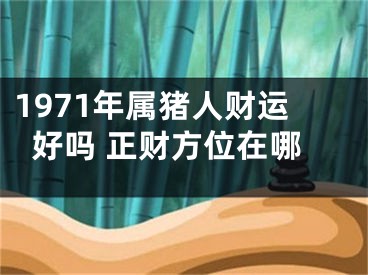 1971年属猪人财运好吗 正财方位在哪